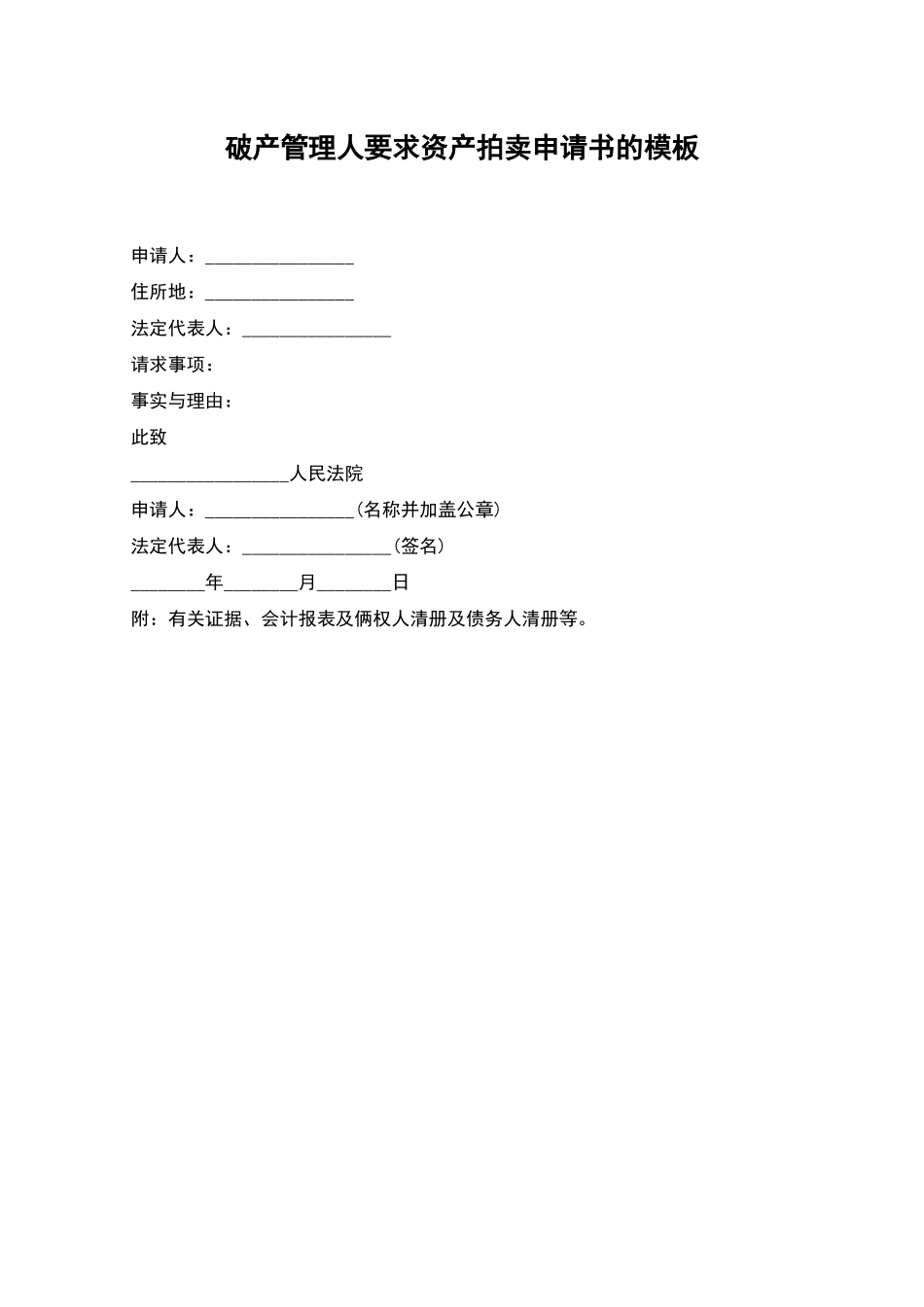 破产管理人要求资产拍卖申请书的模板

申请人：________________

住所地：________________

法定代表人：________________

请求事项：

事实与理由：

此致

________________人民法院

申请人：________________(名称并加盖公章)

法定代表人：________________(签名)

________年________月________日

附：有关证据、会计报表及俩权人清册及债务人清册等。